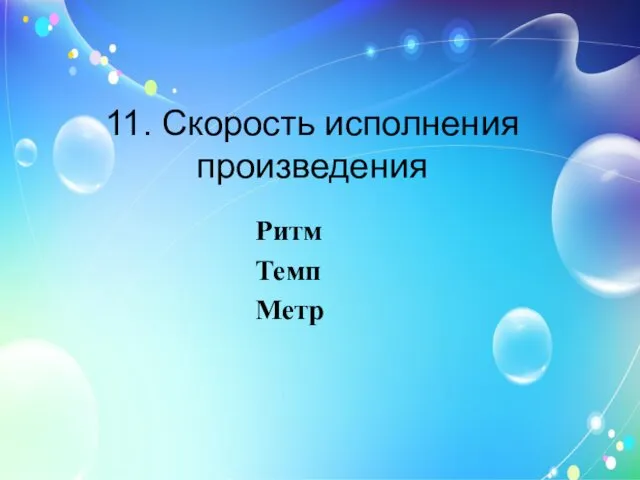 11. Скорость исполнения произведения

Ритм

Темп

Метр